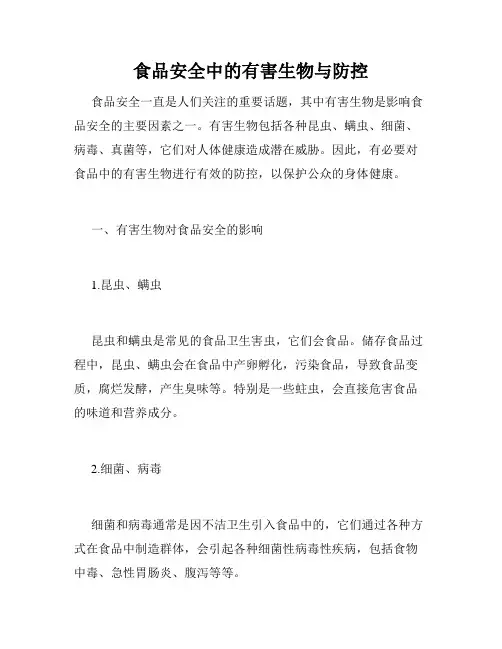 食品安全中的有害生物与防控

食品安全一直是人们关注的重要话题，其中有害生物是影响食品安全的主要因素之一。有害生物包括各种昆虫、螨虫、细菌、病毒、真菌等，它们对人体健康造成潜在威胁。因此，有必要对食品中的有害生物进行有效的防控，以保护公众的身体健康。

一、有害生物对食品安全的影响

1.昆虫、螨虫

昆虫和螨虫是常见的食品卫生害虫，它们会食品。储存食品过程中，昆虫、螨虫会在食品中产卵孵化，污染食品，导致食品变质，腐烂发酵，产生臭味等。特别是一些蛀虫，会直接危害食品的味道和营养成分。

2.细菌、病毒

细菌和病毒通常是因不洁卫生引入食品中的，它们通过各种方式在食品中制造群体，会引起各种细菌性病毒性疾病，包括食物中毒、急性胃肠炎、腹泻等等。